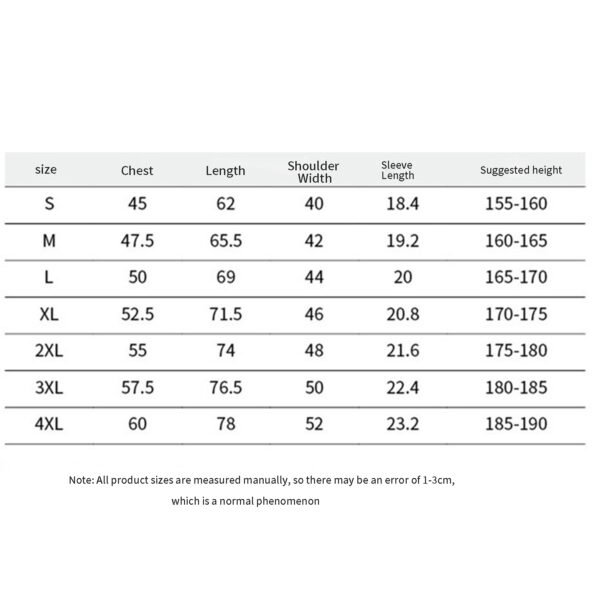 | size | Chest | Length | Shoulder Width | Sleeve Length | Suggested height |
|---|---|---|---|---|---|
| S | 45 | 62 | 40 | 18.4 | 155-160 |
| M | 47.5 | 65.5 | 42 | 19.2 | 160-165 |
| L | 50 | 69 | 44 | 20 | 165-170 |
| XL | 52.5 | 71.5 | 46 | 20.8 | 170-175 |
| 2XL | 55 | 74 | 48 | 21.6 | 175-180 |
| 3XL | 57.5 | 76.5 | 50 | 22.4 | 180-185 |
| 4XL | 60 | 78 | 52 | 23.2 | 185-190 |

Note: All product sizes are measured manually, so there may be an error of 1-3cm, which is a normal phenomenon